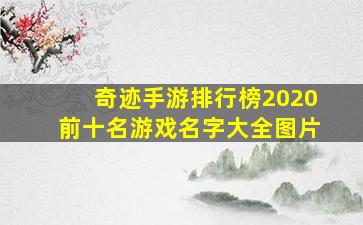 奇迹手游排行榜2020
前十名游戏名字大全图片